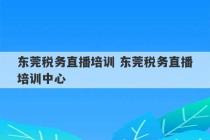 东莞税务直播培训 东莞税务直播培训中心